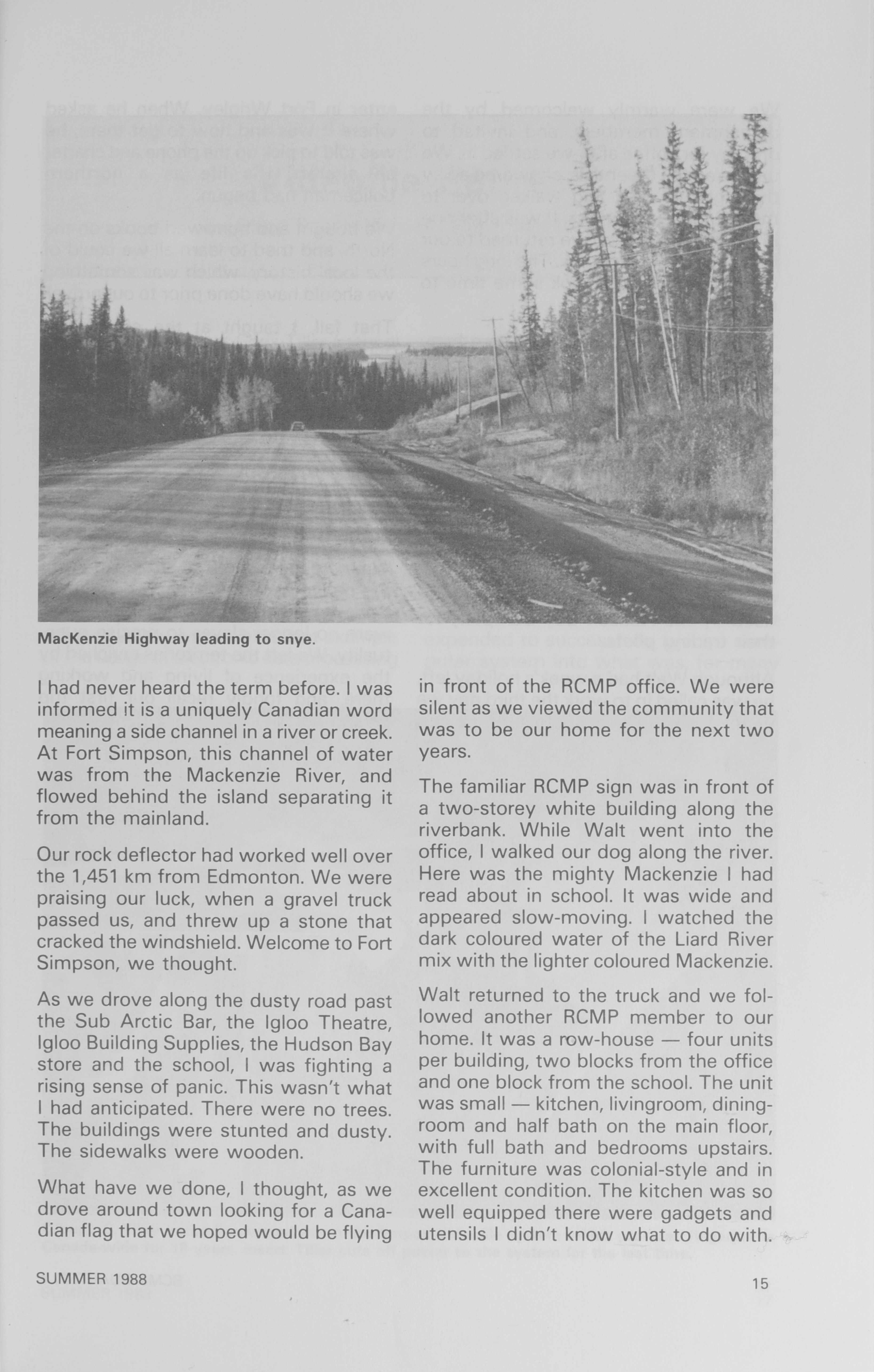 MacKenzie Highway leading to snye.

I had never heard the term before. I was informed it is a uniquely Canadian word meaning a side channel in a river or creek. At Fort Simpson, this channel of water was from the Mackenzie River, and flowed behind the island separating it from the mainland.

Our rock deflector had worked well over the 1,451 km from Edmonton. We were praising our luck, when a gravel truck passed us, and threw up a stone that cracked the windshield. Welcome to Fort Simpson, we thought.

As we drove along the dusty road past the Sub Arctic Bar, the Igloo Theatre, Igloo Building Supplies, the Hudson Bay store and the school, I was fighting a rising sense of panic. This wasn't what I had anticipated. There were no trees. The buildings were stunted and dusty. The sidewalks were wooden.

What have we done, I thought, as we drove around town looking for a Canadian flag that we hoped would be flying in front of the RCMP office. We were silent as we viewed the community that was to be our home for the next two years.

The familiar RCMP sign was in front of a two-storey white building along the riverbank. While Walt went into the office, I walked our dog along the river. Here was the mighty Mackenzie I had read about in school. It was wide and appeared slow-moving. I watched the dark coloured water of the Liard River mix with the lighter coloured Mackenzie.

Walt returned to the truck and we followed another RCMP member to our home. It was a row-house — four units per building, two blocks from the office and one block from the school. The unit was small — kitchen, livingroom, diningroom and half bath on the main floor, with full bath and bedrooms upstairs. The furniture was colonial-style and in excellent condition. The kitchen was so well equipped there were gadgets and utensils I didn't know what to do with.

SUMMER 1988

15